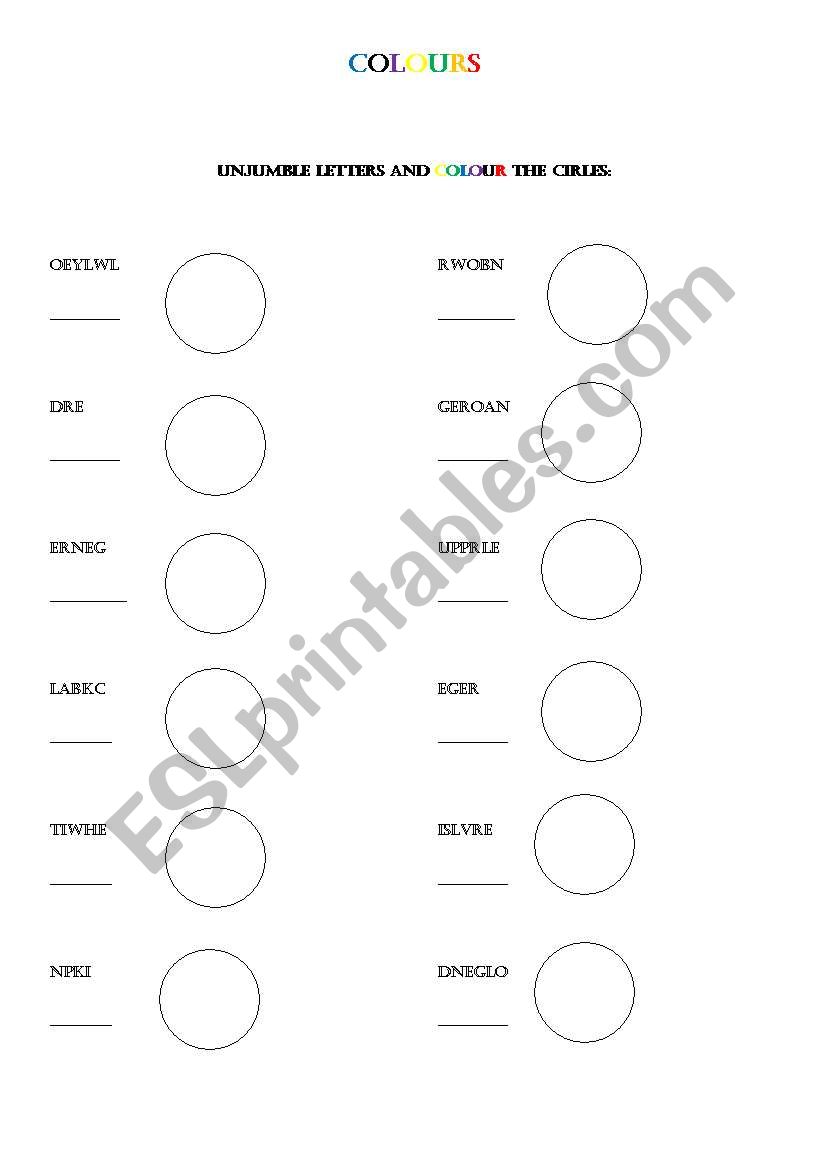 COLOURS

UNJUMBLE LETTERS AND COLOUR THE CIRLES:

OEYLWL
________

DRE
________

ERNEG
________

LABKC
________

TIWHE
________

NPKI
________

RWOBN
________

GEROAN
________

UPPRLE
________

EGER
________

ISLVRE
________

DNEGLO
________

ESLprintables.com